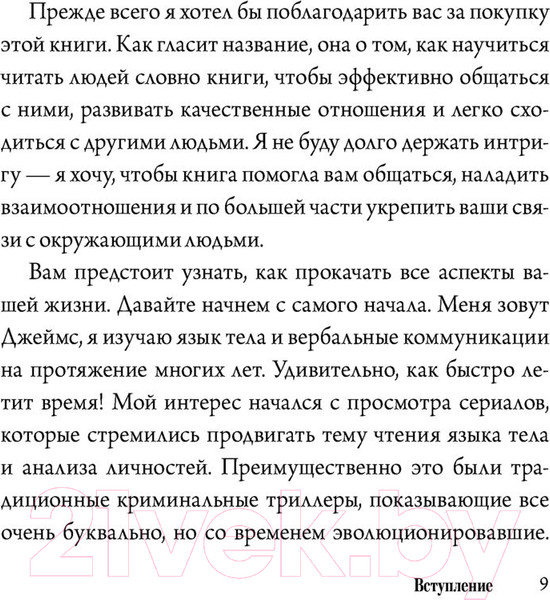 Прежде всего я хотел бы поблагодарить вас за покупку этой книги. Как гласит название, она о том, как научиться читать людей словно книги, чтобы эффективно общаться с ними, развивать качественные отношения и легко сходиться с другими людьми. Я не буду долго держать интригу — я хочу, чтобы книга помогла вам общаться, наладить взаимоотношения и по большей части укрепить ваши связи с окружающими людьми.

Вам предстоит узнать, как прокачать все аспекты вашей жизни. Давайте начнем с самого начала. Меня зовут Джеймс, я изучаю язык тела и вербальные коммуникации на протяжение многих лет. Удивительно, как быстро летит время! Мой интерес начался с просмотра сериалов, которые стремились продвигать тему чтения языка тела и анализа личностей. Преимущественно это были традиционные криминальные триллеры, показывающие все очень буквально, но со временем эволюционировавшие.

21vek.by

Вступление 9